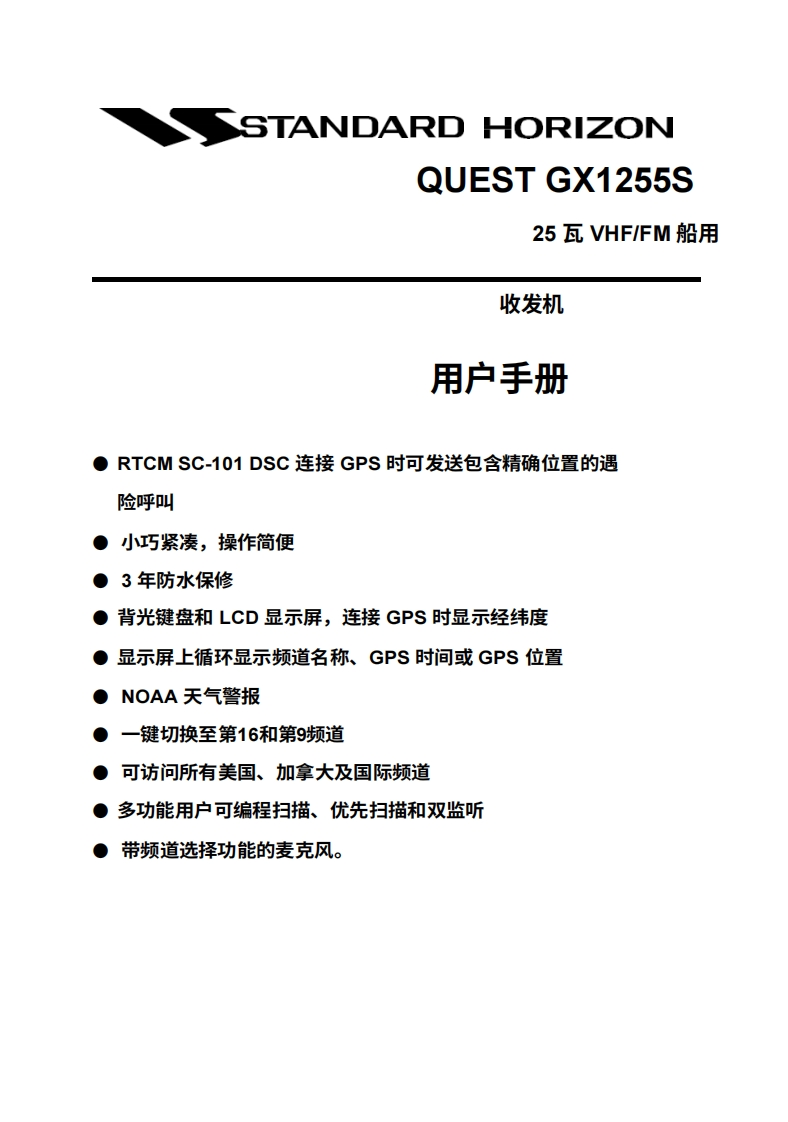 STANDARD HORIZON

QUEST GX1255S

25 瓦 VHF/FM 船用

收发机

用户手册

● RTCM SC-101 DSC 连接 GPS 时可发送包含精确位置的遇险呼叫

● 小巧紧凑，操作简便

● 3 年防水保修

● 背光键盘和 LCD 显示屏，连接 GPS 时显示经纬度

● 显示屏上循环显示频道名称、GPS 时间或 GPS 位置

● NOAA 天气警报

● 一键切换至第16和第9频道

● 可访问所有美国、加拿大及国际频道

● 多功能用户可编程扫描、优先扫描和双监听

● 带频道选择功能的麦克风。